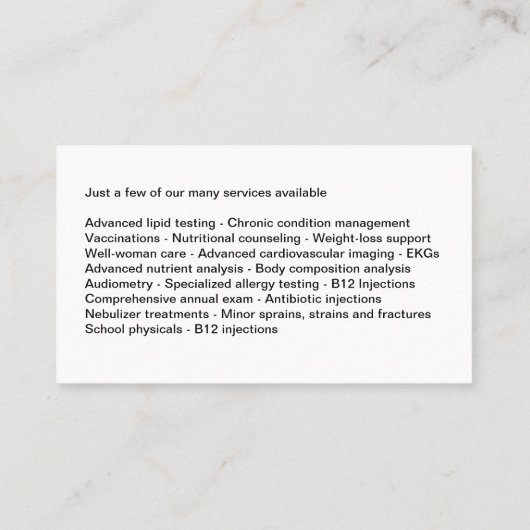 Just a few of our many services available

Advanced lipid testing - Chronic condition management
Vaccinations - Nutritional counseling - Weight-loss support
Well-woman care - Advanced cardiovascular imaging - EKGs
Advanced nutrient analysis - Body composition analysis
Audiometry - Specialized allergy testing - B12 Injections
Comprehensive annual exam - Antibiotic injections
Nebulizer treatments - Minor sprains, strains and fractures
School physicals - B12 injections